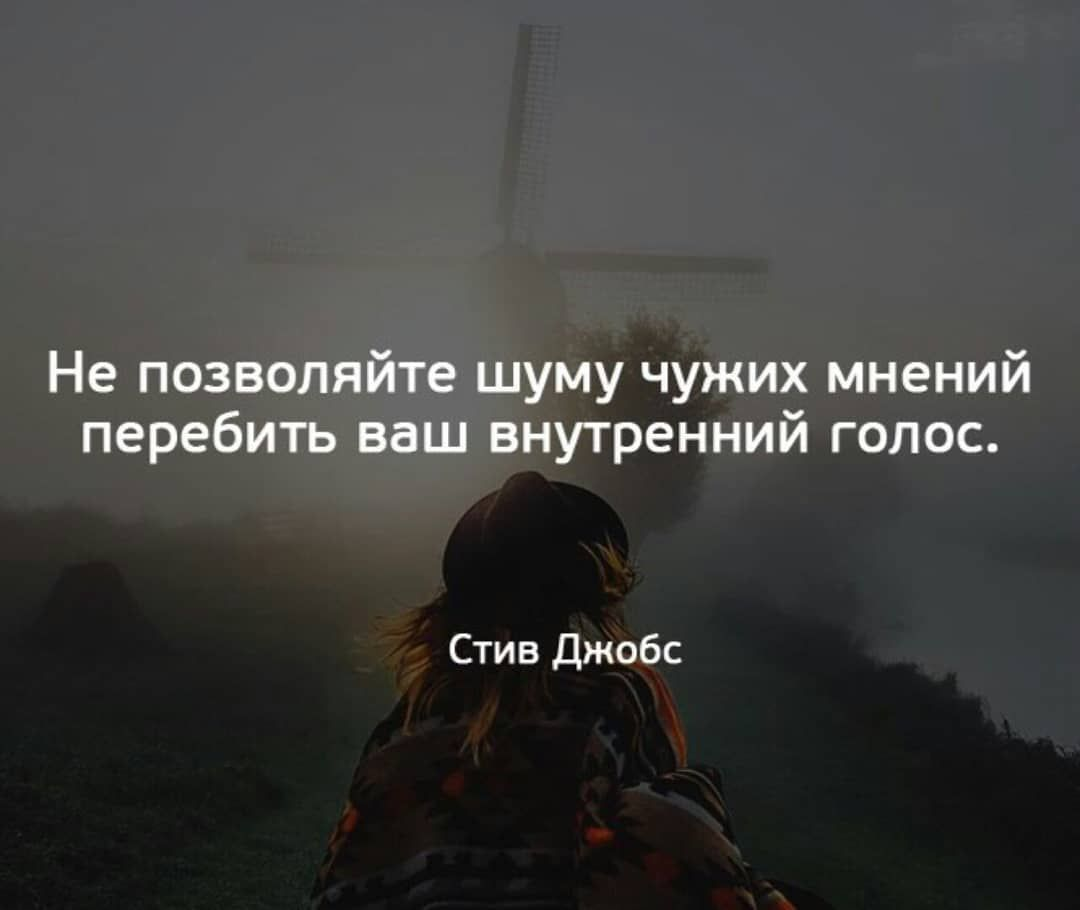 Не позволяйте шуму чужих мнений перебить ваш внутренний голос.

Стив Джобс